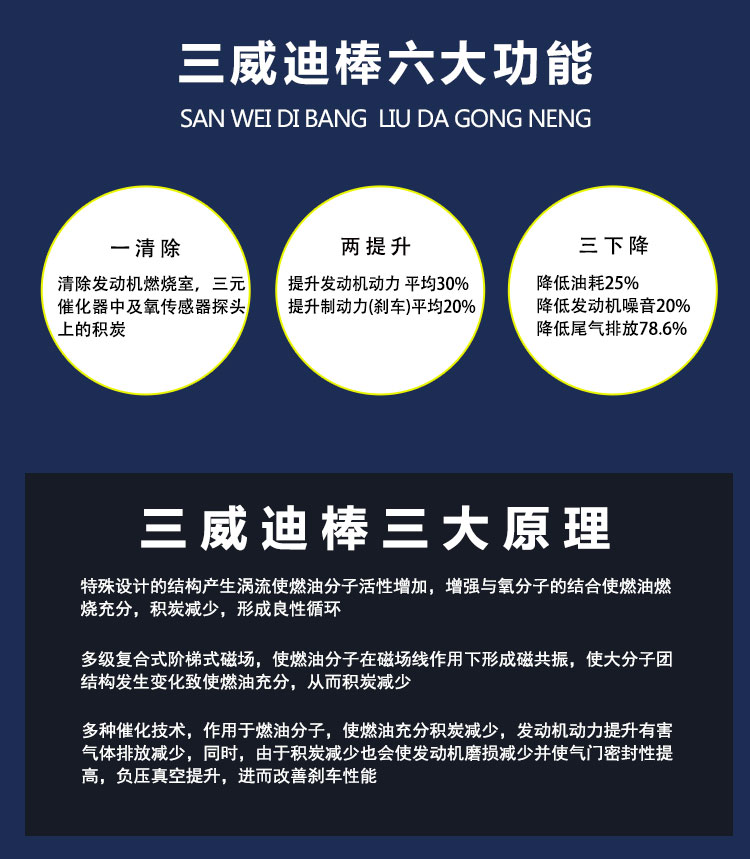 三威迪棒六大功能

SAN WEI DI BANG LIU DA GONG NENG

一清除

清除发动机燃烧室，三元催化器中及氧传感器探头上的积炭

两提升

提升发动机动力 平均30%
提升制动力(刹车)平均20%

三下降

降低油耗25%
降低发动机噪音20%
降低尾气排放78.6%

三威迪棒三大原理

特殊设计的结构产生涡流使燃油分子活性增加，增强与氧分子的结合使燃油燃烧充分，积炭减少，形成良性循环

多级复合式阶梯式磁场，使燃油分子在磁场线作用下形成磁共振，使大分子团结构发生变化致使燃油充分，从而积炭减少

多种催化技术，作用于燃油分子，使燃油充分积炭减少，发动机动力提升有害气体排放减少，同时，由于积炭减少也会使发动机磨损减少并使气门密封性提高，负压真空提升，进而改善刹车性能